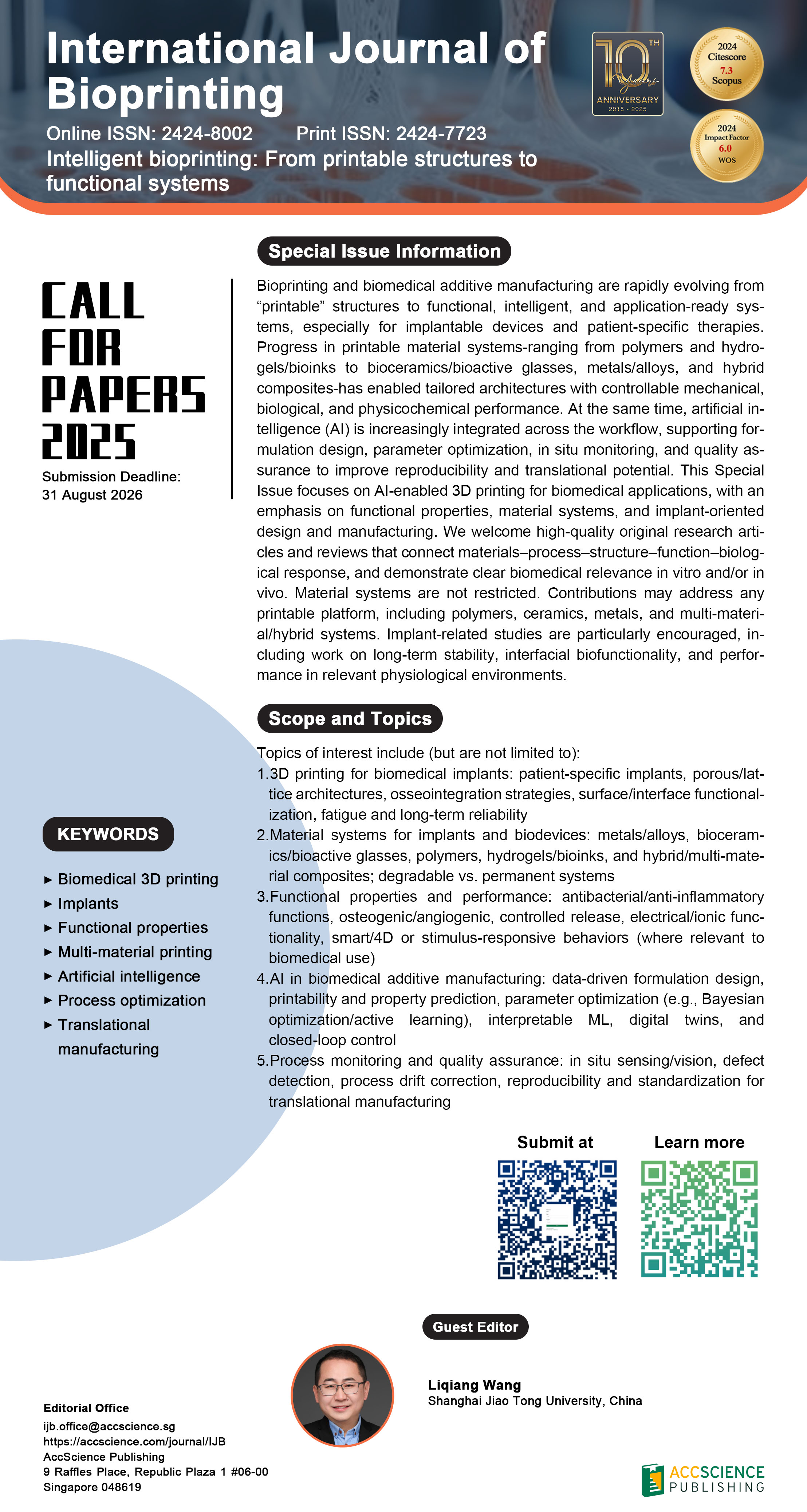 International Journal of Bioprinting

Online ISSN: 2424-8002 Print ISSN: 2424-7723

Intelligent bioprinting: From printable structures to functional systems

10TH Years ANNIVERSARY 2015 - 2025

2024 Citescore 7.3 Scopus

2024 Impact Factor 6.0 WOS

CALL FOR PAPERS 2025

Submission Deadline: 31 August 2026

Special Issue Information

Bioprinting and biomedical additive manufacturing are rapidly evolving from “printable” structures to functional, intelligent, and application-ready systems, especially for implantable devices and patient-specific therapies. Progress in printable material systems-ranging from polymers and hydrogels/bioinks to bioceramics/bioactive glasses, metals/alloys, and hybrid composites-has enabled tailored architectures with controllable mechanical, biological, and physicochemical performance. At the same time, artificial intelligence (AI) is increasingly integrated across the workflow, supporting formulation design, parameter optimization, in situ monitoring, and quality assurance to improve reproducibility and translational potential. This Special Issue focuses on AI-enabled 3D printing for biomedical applications, with an emphasis on functional properties, material systems, and implant-oriented design and manufacturing. We welcome high-quality original research articles and reviews that connect materials–process–structure–function–biological response, and demonstrate clear biomedical relevance in vitro and/or in vivo. Material systems are not restricted. Contributions may address any printable platform, including polymers, ceramics, metals, and multi-material/hybrid systems. Implant-related studies are particularly encouraged, including work on long-term stability, interfacial biofunctionality, and performance in relevant physiological environments.

Scope and Topics

Topics of interest include (but are not limited to):
1.3D printing for biomedical implants: patient-specific implants, porous/lattice architectures, osseointegration strategies, surface/interface functionalization, fatigue and long-term reliability
2.Material systems for implants and biodevices: metals/alloys, bioceramics/bioactive glasses, polymers, hydrogels/bioinks, and hybrid/multi-material composites; degradable vs. permanent systems
3.Functional properties and performance: antibacterial/anti-inflammatory functions, osteogenic/angiogenic, controlled release, electrical/ionic functionality, smart/4D or stimulus-responsive behaviors (where relevant to biomedical use)
4.AI in biomedical additive manufacturing: data-driven formulation design, printability and property prediction, parameter optimization (e.g., Bayesian optimization/active learning), interpretable ML, digital twins, and closed-loop control
5.Process monitoring and quality assurance: in situ sensing/vision, defect detection, process drift correction, reproducibility and standardization for translational manufacturing

KEYWORDS

▸ Biomedical 3D printing
▸ Implants
▸ Functional properties
▸ Multi-material printing
▸ Artificial intelligence
▸ Process optimization
▸ Translational manufacturing

Submit at

Learn more

Guest Editor

Liqiang Wang
Shanghai Jiao Tong University, China

Editorial Office
ijb.office@accscience.sg
https://accscience.com/journal/IJB
AccScience Publishing
9 Raffles Place, Republic Plaza 1 #06-00
Singapore 048619

ACCSCIENCE PUBLISHING